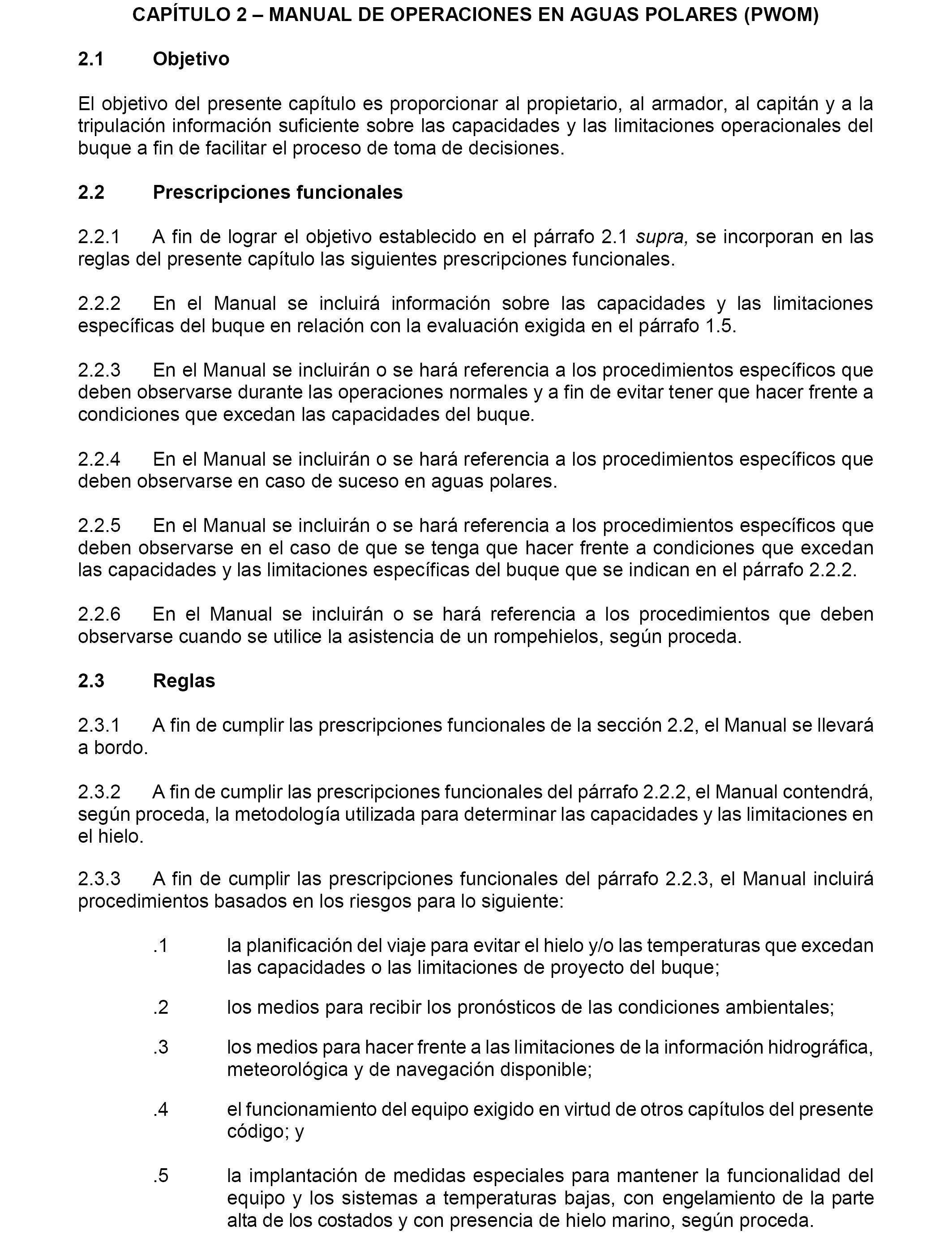 CAPÍTULO 2 – MANUAL DE OPERACIONES EN AGUAS POLARES (PWOM)

2.1 Objetivo

El objetivo del presente capítulo es proporcionar al propietario, al armador, al capitán y a la tripulación información suficiente sobre las capacidades y las limitaciones operacionales del buque a fin de facilitar el proceso de toma de decisiones.

2.2 Prescripciones funcionales

2.2.1 A fin de lograr el objetivo establecido en el párrafo 2.1 supra, se incorporan en las reglas del presente capítulo las siguientes prescripciones funcionales.

2.2.2 En el Manual se incluirá información sobre las capacidades y las limitaciones específicas del buque en relación con la evaluación exigida en el párrafo 1.5.

2.2.3 En el Manual se incluirán o se hará referencia a los procedimientos específicos que deben observarse durante las operaciones normales y a fin de evitar tener que hacer frente a condiciones que excedan las capacidades del buque.

2.2.4 En el Manual se incluirán o se hará referencia a los procedimientos específicos que deben observarse en caso de suceso en aguas polares.

2.2.5 En el Manual se incluirán o se hará referencia a los procedimientos específicos que deben observarse en el caso de que se tenga que hacer frente a condiciones que excedan las capacidades y las limitaciones específicas del buque que se indican en el párrafo 2.2.2.

2.2.6 En el Manual se incluirán o se hará referencia a los procedimientos que deben observarse cuando se utilice la asistencia de un rompehielos, según proceda.

2.3 Reglas

2.3.1 A fin de cumplir las prescripciones funcionales de la sección 2.2, el Manual se llevará a bordo.

2.3.2 A fin de cumplir las prescripciones funcionales del párrafo 2.2.2, el Manual contendrá, según proceda, la metodología utilizada para determinar las capacidades y las limitaciones en el hielo.

2.3.3 A fin de cumplir las prescripciones funcionales del párrafo 2.2.3, el Manual incluirá procedimientos basados en los riesgos para lo siguiente:

.1 la planificación del viaje para evitar el hielo y/o las temperaturas que excedan las capacidades o las limitaciones de proyecto del buque;

.2 los medios para recibir los pronósticos de las condiciones ambientales;

.3 los medios para hacer frente a las limitaciones de la información hidrográfica, meteorológica y de navegación disponible;

.4 el funcionamiento del equipo exigido en virtud de otros capítulos del presente código; y

.5 la implantación de medidas especiales para mantener la funcionalidad del equipo y los sistemas a temperaturas bajas, con engelamiento de la parte alta de los costados y con presencia de hielo marino, según proceda.